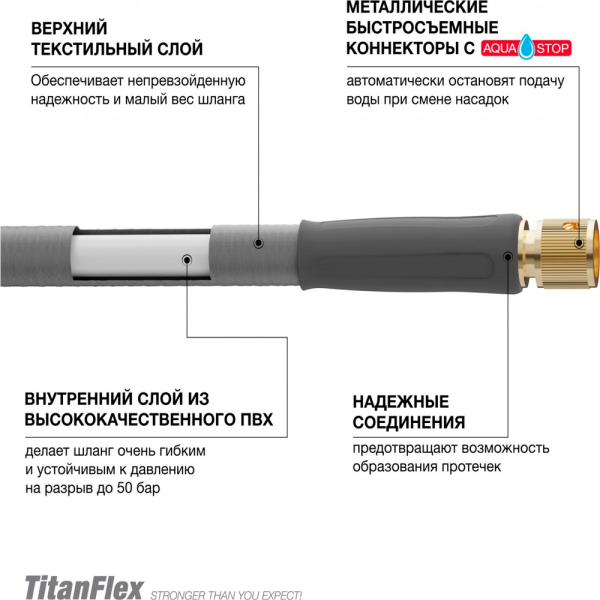 ВЕРХНИЙ ТЕКСТИЛЬНЫЙ СЛОЙ

Обеспечивает непревзойденную надежность и малый вес шланга

МЕТАЛЛИЧЕСКИЕ БЫСТРОСЪЕМНЫЕ КОННЕКТОРЫ С AQUA STOP

автоматически остановят подачу воды при смене насадок

ВНУТРЕННИЙ СЛОЙ ИЗ ВЫСОКОКАЧЕСТВЕННОГО ПВХ

делает шланг очень гибким и устойчивым к давлению на разрыв до 50 бар

НАДЕЖНЫЕ СОЕДИНЕНИЯ

предотвращают возможность образования протечек

TitanFlex STRONGER THAN YOU EXPECT!